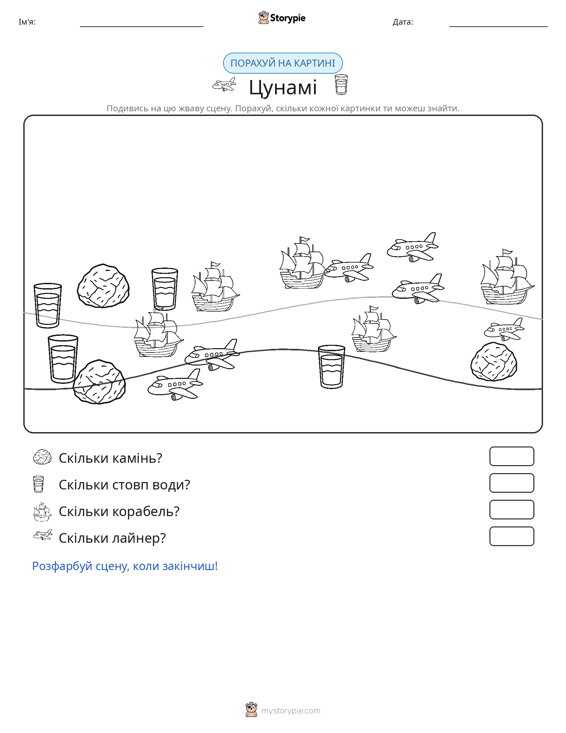 Ім'я: ____ Storypie Дата: ____

ПОРАХУЙ НА КАРТИНІ

Цунамі

Подивись на цю жваву сцену. Порахуй, скільки кожної картинки ти можеш знайти.

Скільки камінь?

Скільки стовп води?

Скільки корабель?

Скільки лайнер?

Розфарбуй сцену, коли закінчиш!

mystorypie.com